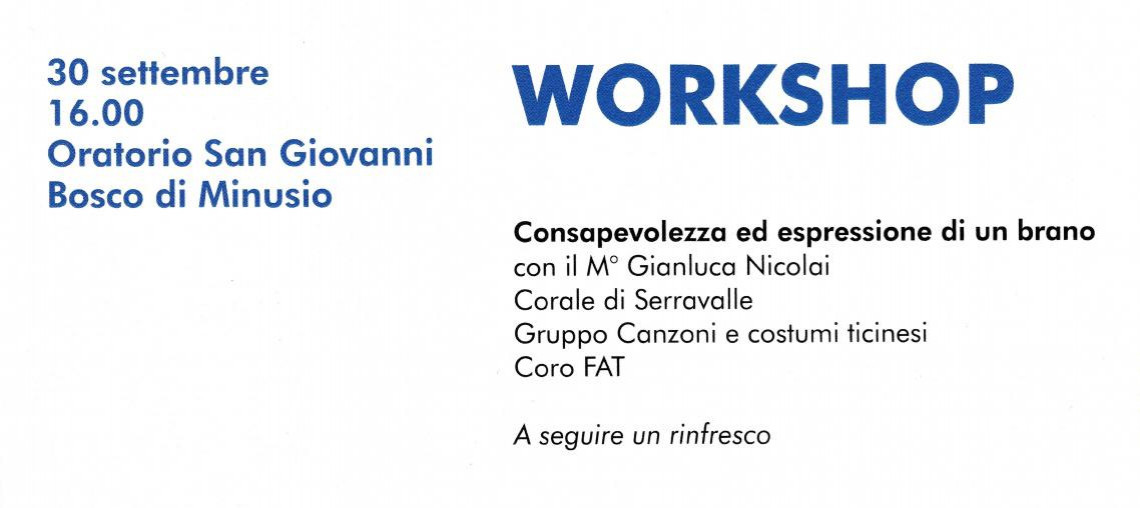 30 settembre
16.00
Oratorio San Giovanni
Bosco di Minusio

WORKSHOP

Consapevolezza ed espressione di un brano
con il M° Gianluca Nicolai
Corale di Serravalle
Gruppo Canzoni e costumi ticinesi
Coro FAT

A seguire un rinfresco